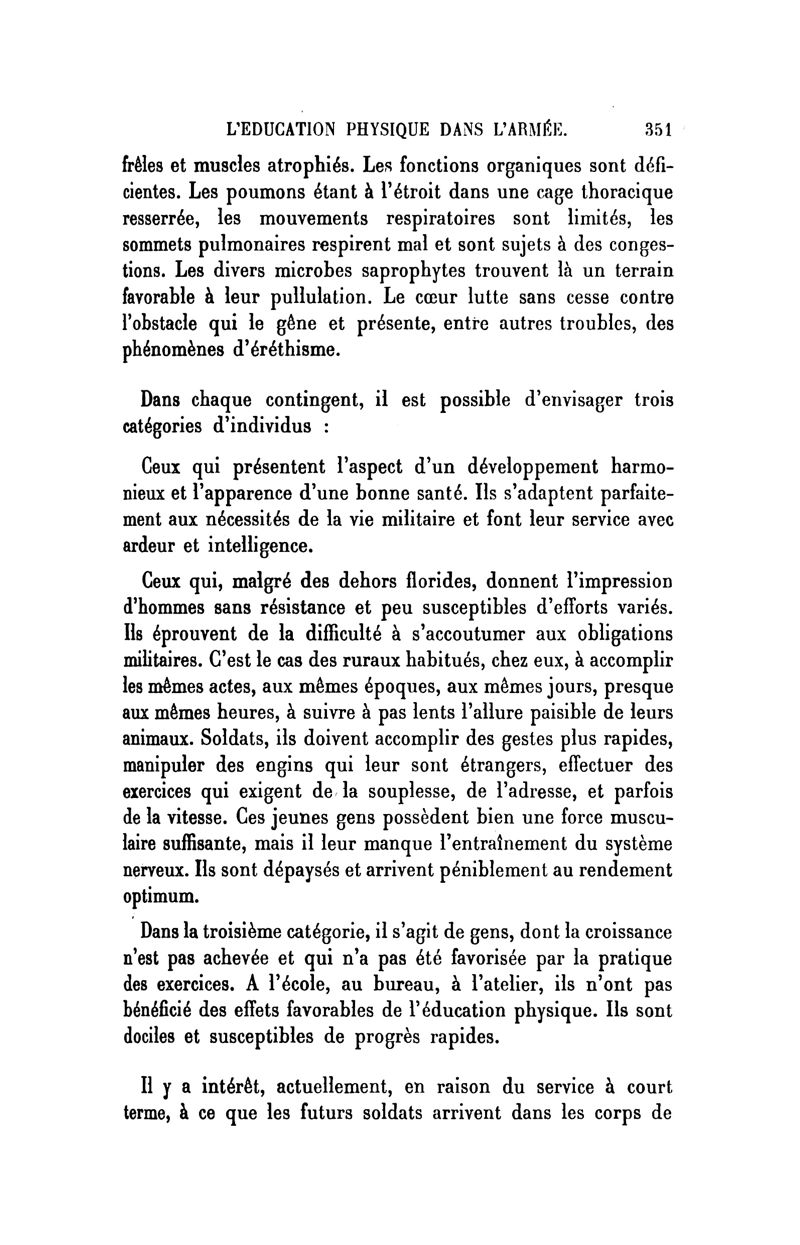 L'EDUCATION PHYSIQUE DANS L'ARMÉE. 351

frêles et muscles atrophiés. Les fonctions organiques sont déficientes. Les poumons étant à l'étroit dans une cage thoracique resserrée, les mouvements respiratoires sont limités, les sommets pulmonaires respirent mal et sont sujets à des congestions. Les divers microbes saprophytes trouvent là un terrain favorable à leur pullulation. Le cœur lutte sans cesse contre l'obstacle qui le gêne et présente, entre autres troubles, des phénomènes d'éréthisme.

Dans chaque contingent, il est possible d'envisager trois catégories d'individus :

Ceux qui présentent l'aspect d'un développement harmonieux et l'apparence d'une bonne santé. Ils s'adaptent parfaitement aux nécessités de la vie militaire et font leur service avec ardeur et intelligence.

Ceux qui, malgré des dehors florides, donnent l'impression d'hommes sans résistance et peu susceptibles d'efforts variés. Ils éprouvent de la difficulté à s'accoutumer aux obligations militaires. C'est le cas des ruraux habitués, chez eux, à accomplir les mêmes actes, aux mêmes époques, aux mêmes jours, presque aux mêmes heures, à suivre à pas lents l'allure paisible de leurs animaux. Soldats, ils doivent accomplir des gestes plus rapides, manipuler des engins qui leur sont étrangers, effectuer des exercices qui exigent de la souplesse, de l'adresse, et parfois de la vitesse. Ces jeunes gens possèdent bien une force musculaire suffisante, mais il leur manque l'entraînement du système nerveux. Ils sont dépaysés et arrivent péniblement au rendement optimum.

Dans la troisième catégorie, il s'agit de gens, dont la croissance n'est pas achevée et qui n'a pas été favorisée par la pratique des exercices. A l'école, au bureau, à l'atelier, ils n'ont pas bénéficié des effets favorables de l'éducation physique. Ils sont dociles et susceptibles de progrès rapides.

Il y a intérêt, actuellement, en raison du service à court terme, à ce que les futurs soldats arrivent dans les corps de